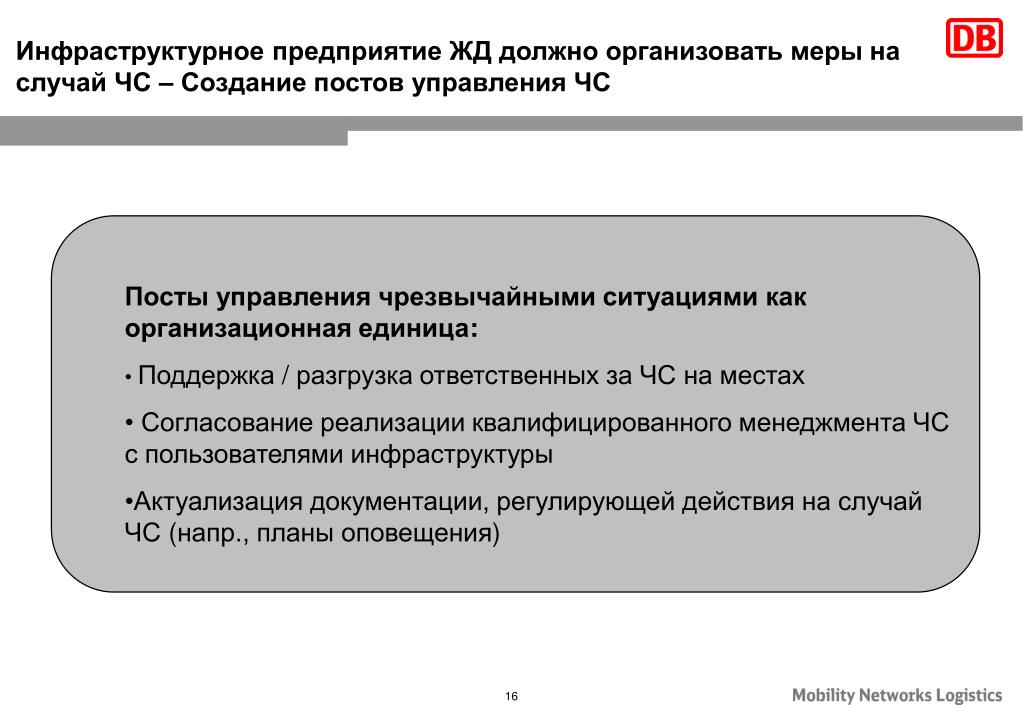 Инфраструктурное предприятие ЖД должно организовать меры на случай ЧС – Создание постов управления ЧС

DB

Посты управления чрезвычайными ситуациями как организационная единица:

• Поддержка / разгрузка ответственных за ЧС на местах

• Согласование реализации квалифицированного менеджмента ЧС с пользователями инфраструктуры

•Актуализация документации, регулирующей действия на случай ЧС (напр., планы оповещения)

16

Mobility Networks Logistics